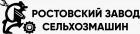 РОСТОВСКИЙ ЗАВОД
СЕЛЬХОЗМАШИН